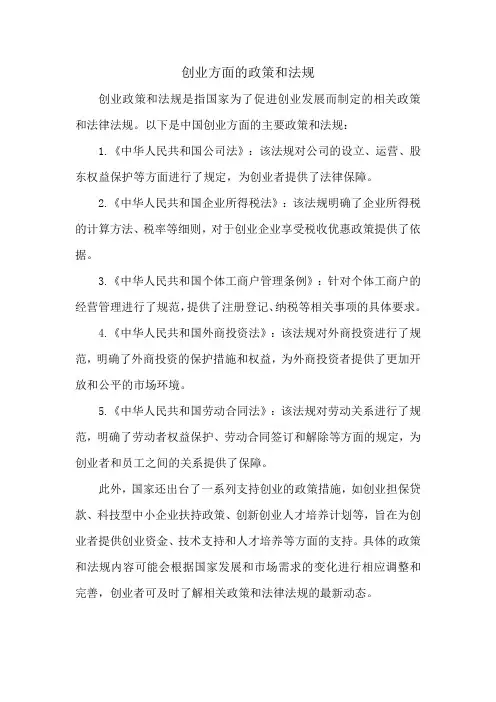 创业方面的政策和法规

创业政策和法规是指国家为了促进创业发展而制定的相关政策和法律法规。以下是中国创业方面的主要政策和法规：

1.《中华人民共和国公司法》：该法规对公司的设立、运营、股东权益保护等方面进行了规定，为创业者提供了法律保障。

2.《中华人民共和国企业所得税法》：该法规明确了企业所得税的计算方法、税率等细则，对于创业企业享受税收优惠政策提供了依据。

3.《中华人民共和国个体工商户管理条例》：针对个体工商户的经营管理进行了规范，提供了注册登记、纳税等相关事项的具体要求。

4.《中华人民共和国外商投资法》：该法规对外商投资进行了规范，明确了外商投资的保护措施和权益，为外商投资者提供了更加开放和公平的市场环境。

5.《中华人民共和国劳动合同法》：该法规对劳动关系进行了规范，明确了劳动者权益保护、劳动合同签订和解除等方面的规定，为创业者和员工之间的关系提供了保障。

此外，国家还出台了一系列支持创业的政策措施，如创业担保贷款、科技型中小企业扶持政策、创新创业人才培养计划等，旨在为创业者提供创业资金、技术支持和人才培养等方面的支持。具体的政策和法规内容可能会根据国家发展和市场需求的变化进行相应调整和完善，创业者可及时了解相关政策和法律法规的最新动态。